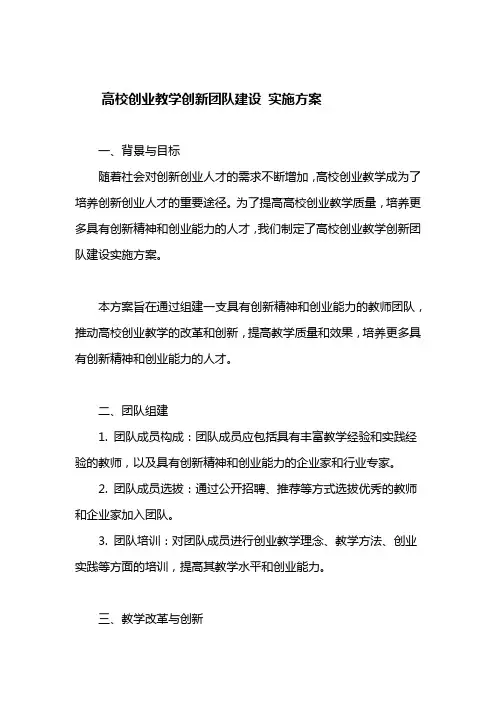 高校创业教学创新团队建设 实施方案

一、背景与目标

随着社会对创新创业人才的需求不断增加，高校创业教学成为了培养创新创业人才的重要途径。为了提高高校创业教学质量，培养更多具有创新精神和创业能力的人才，我们制定了高校创业教学创新团队建设实施方案。

本方案旨在通过组建一支具有创新精神和创业能力的教师团队，推动高校创业教学的改革和创新，提高教学质量和效果，培养更多具有创新精神和创业能力的人才。

二、团队组建

1. 团队成员构成：团队成员应包括具有丰富教学经验和实践经验的教师，以及具有创新精神和创业能力的企业家和行业专家。

2. 团队成员选拔：通过公开招聘、推荐等方式选拔优秀的教师和企业家加入团队。

3. 团队培训：对团队成员进行创业教学理念、教学方法、创业实践等方面的培训，提高其教学水平和创业能力。

三、教学改革与创新